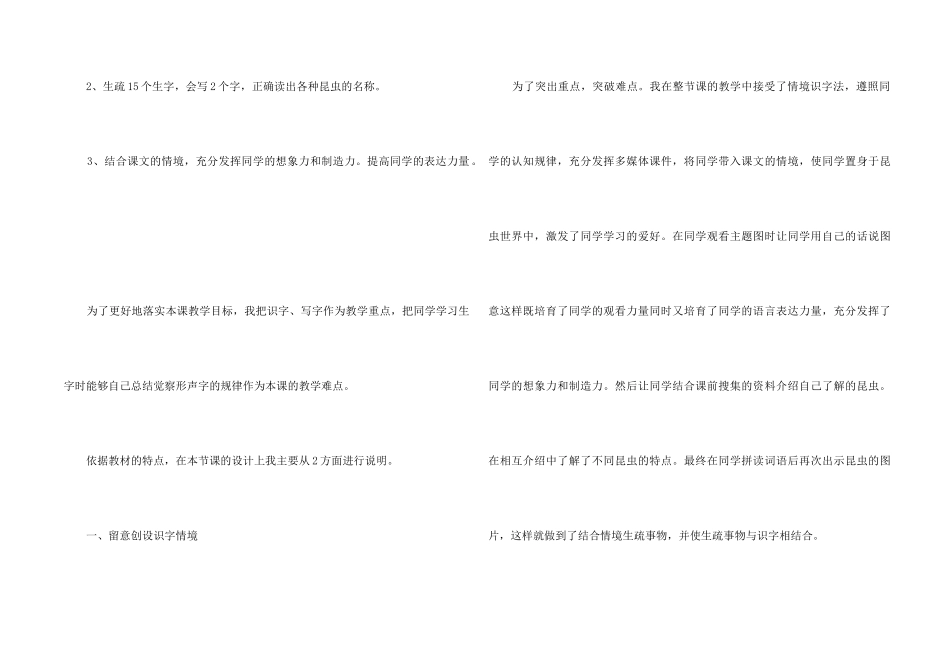 2、生疏15个生字，会写2个字，正确读出各种昆虫的名称。

3、结合课文的情境，充分发挥同学的想象力和制造力。提高同学的表达力量。

为了更好地落实本课教学目标，我把识字、写字作为教学重点，把同学学习生字时能够自己总结觉察形声字的规律作为本课的教学难点。

依据教材的特点，在本节课的设计上我主要从2方面进行说明。

一、留意创设识字情境

为了突出重点，突破难点。我在整节课的教学中接受了情境识字法，遵照同学的认知规律，充分发挥多媒体课件，将同学带入课文的情境，使同学置身于昆虫世界中，激发了同学学习的爱好。在同学观看主题图时让同学用自己的话说图意这样既培育了同学的观看力量同时又培育了同学的语言表达力量，充分发挥了同学的想象力和制造力。然后让同学结合课前搜集的资料介绍自己了解的昆虫。在相互介绍中了解了不同昆虫的特点。最终在同学拼读词语后再次出示昆虫的图片，这样就做到了结合情境生疏事物，并使生疏事物与识字相结合。